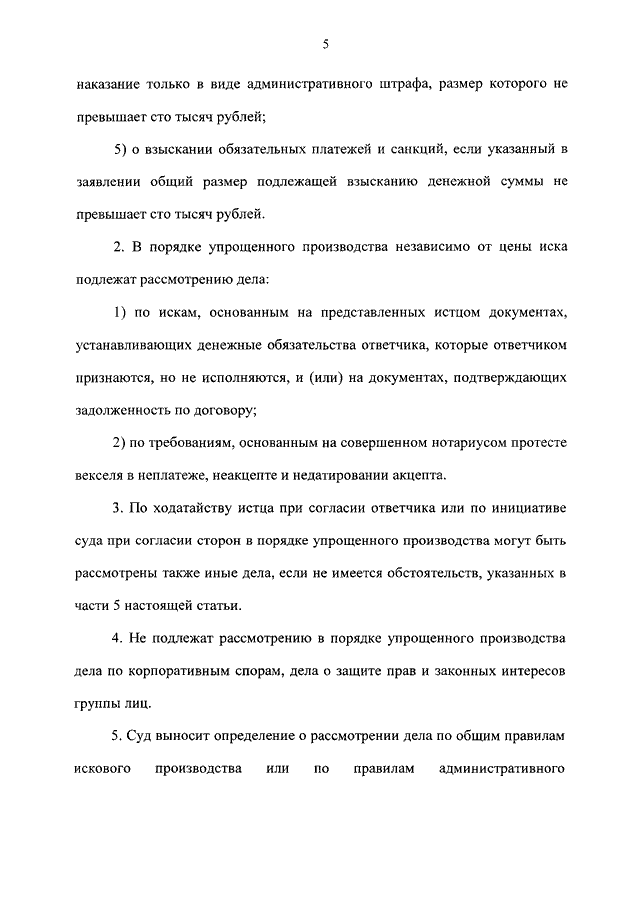 5

наказание только в виде административного штрафа, размер которого не превышает сто тысяч рублей;

5) о взыскании обязательных платежей и санкций, если указанный в заявлении общий размер подлежащей взысканию денежной суммы не превышает сто тысяч рублей.

2. В порядке упрощенного производства независимо от цены иска подлежат рассмотрению дела:

1) по искам, основанным на представленных истцом документах, устанавливающих денежные обязательства ответчика, которые ответчиком признаются, но не исполняются, и (или) на документах, подтверждающих задолженность по договору;

2) по требованиям, основанным на совершенном нотариусом протесте векселя в неплатеже, неакцепте и недатировании акцепта.

3. По ходатайству истца при согласии ответчика или по инициативе суда при согласии сторон в порядке упрощенного производства могут быть рассмотрены также иные дела, если не имеется обстоятельств, указанных в части 5 настоящей статьи.

4. Не подлежат рассмотрению в порядке упрощенного производства дела по корпоративным спорам, дела о защите прав и законных интересов группы лиц.

5. Суд выносит определение о рассмотрении дела по общим правилам искового производства или по правилам административного